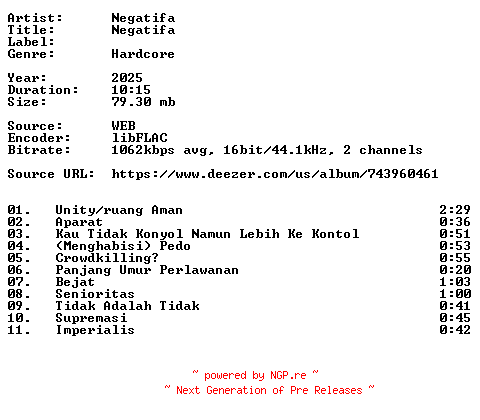 Artist: Negatifa
Title: Negatifa
Label:
Genre: Hardcore

Year: 2025
Duration: 10:15
Size: 79.30 mb

Source: WEB
Encoder: libFLAC
Bitrate: 1062kbps avg, 16bit/44.1kHz, 2 channels

Source URL: https://www.deezer.com/us/album/743960461

01. Unity/ruang Aman 2:29
02. Aparat 0:36
03. Kau Tidak Konyol Namun Lebih Ke Kontol 0:51
04. (Menghabisi) Pedo 0:53
05. Crowdkilling? 0:55
06. Panjang Umur Perlawanan 0:20
07. Bejat 1:03
08. Senioritas 1:00
09. Tidak Adalah Tidak 0:41
10. Supremasi 0:45
11. Imperialis 0:42

~ powered by NGP.re ~
~ Next Generation of Pre Releases ~